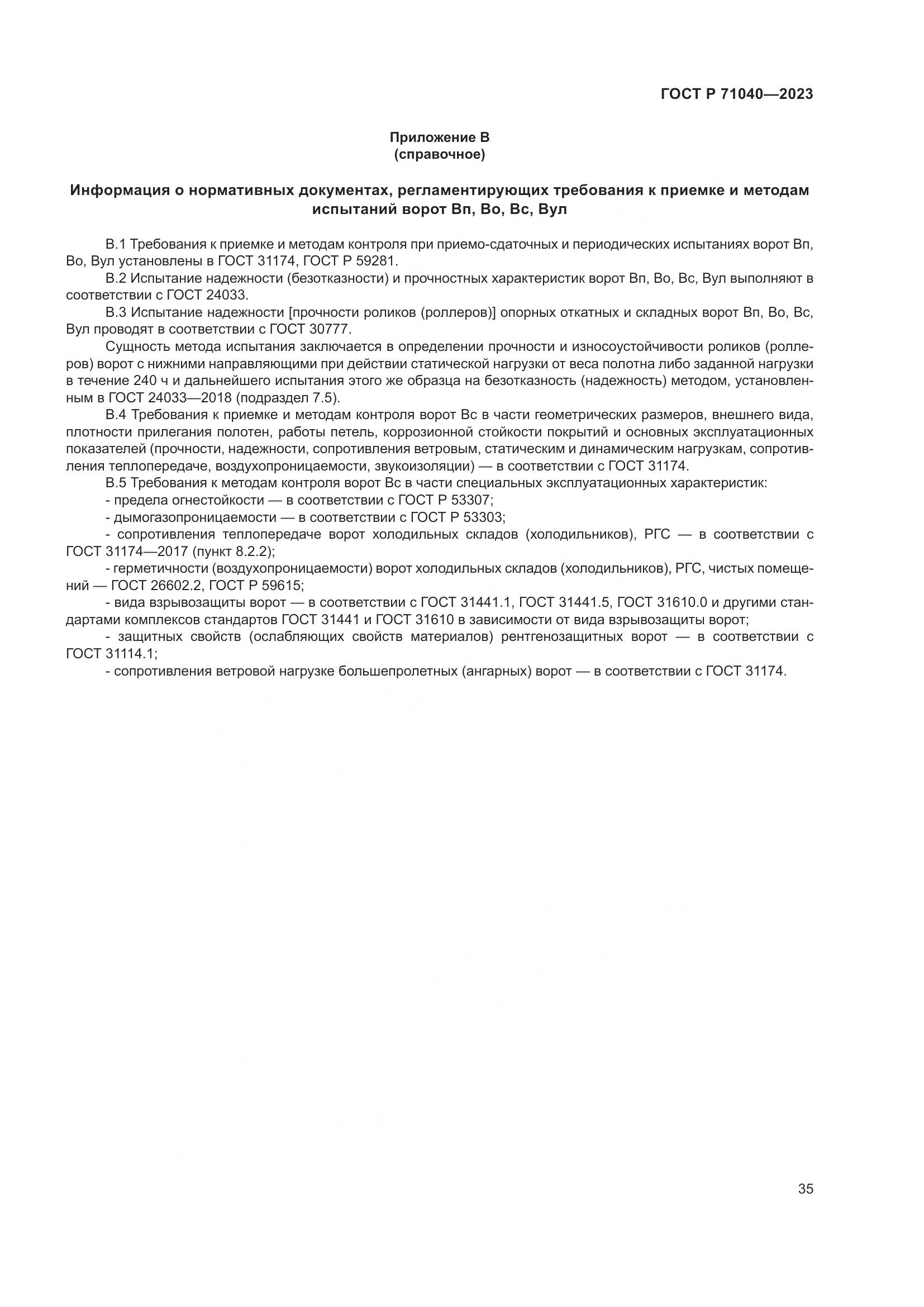 ГОСТ Р 71040—2023

Приложение В
(справочное)

Информация о нормативных документах, регламентирующих требования к приемке и методам испытаний ворот Вп, Во, Вс, Вул

В.1 Требования к приемке и методам контроля при приемо-сдаточных и периодических испытаниях ворот Вп, Во, Вул установлены в ГОСТ 31174, ГОСТ Р 59281.

В.2 Испытание надежности (безотказности) и прочностных характеристик ворот Вп, Во, Вс, Вул выполняют в соответствии с ГОСТ 24033.

В.3 Испытание надежности [прочности роликов (роллеров)] опорных откатных и складных ворот Вп, Во, Вс, Вул проводят в соответствии с ГОСТ 30777.

Сущность метода испытания заключается в определении прочности и износоустойчивости роликов (роллеров) ворот с нижними направляющими при действии статической нагрузки от веса полотна либо заданной нагрузки в течение 240 ч и дальнейшего испытания этого же образца на безотказность (надежность) методом, установленным в ГОСТ 24033—2018 (подраздел 7.5).

В.4 Требования к приемке и методам контроля ворот Вс в части геометрических размеров, внешнего вида, плотности прилегания полотен, работы петель, коррозионной стойкости покрытий и основных эксплуатационных показателей (прочности, надежности, сопротивления ветровым, статическим и динамическим нагрузкам, сопротивления теплопередаче, воздухопроницаемости, звукоизоляции) — в соответствии с ГОСТ 31174.

В.5 Требования к методам контроля ворот Вс в части специальных эксплуатационных характеристик:

- предела огнестойкости — в соответствии с ГОСТ Р 53307;

- дымогазопроницаемости — в соответствии с ГОСТ Р 53303;

- сопротивления теплопередаче ворот холодильных складов (холодильников), РГС — в соответствии с ГОСТ 31174—2017 (пункт 8.2.2);

- герметичности (воздухопроницаемости) ворот холодильных складов (холодильников), РГС, чистых помещений — ГОСТ 26602.2, ГОСТ Р 59615;

- вида взрывозащиты ворот — в соответствии с ГОСТ 31441.1, ГОСТ 31441.5, ГОСТ 31610.0 и другими стандартами комплексов стандартов ГОСТ 31441 и ГОСТ 31610 в зависимости от вида взрывозащиты ворот;

- защитных свойств (ослабляющих свойств материалов) рентгенозащитных ворот — в соответствии с ГОСТ 31114.1;

- сопротивления ветровой нагрузке большепролетных (ангарных) ворот — в соответствии с ГОСТ 31174.

35